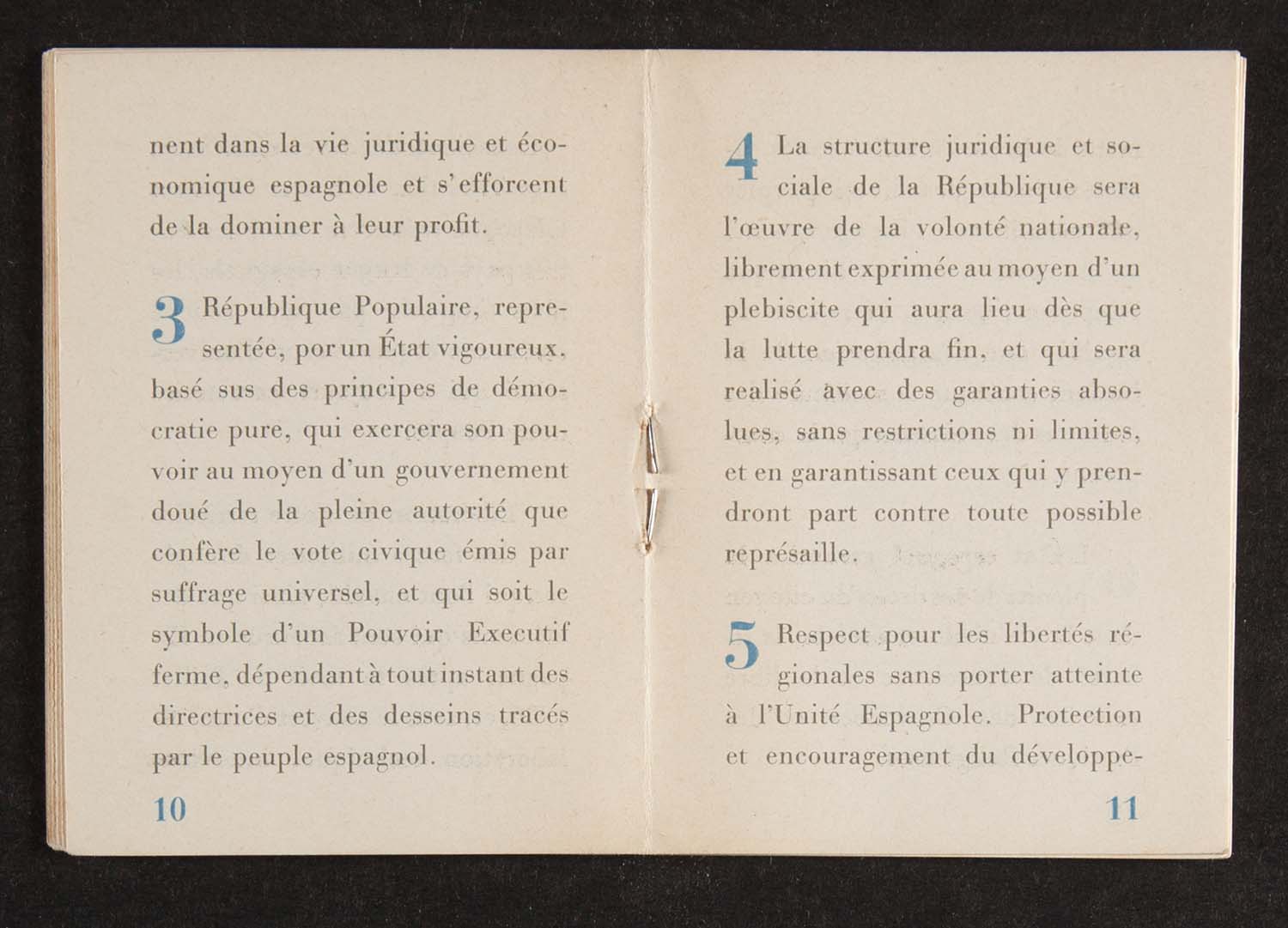 nent dans la vie juridique et économique espagnole et s'efforcent de la dominer à leur profit.

3 République Populaire, representée, por un État vigoureux, basé sus des principes de démocratie pure, qui exercera son pouvoir au moyen d'un gouvernement doué de la pleine autorité que confère le vote civique émis par suffrage universel, et qui soit le symbole d'un Pouvoir Executif ferme, dépendant à tout instant des directrices et des desseins tracés par le peuple espagnol.

10

4 La structure juridique et sociale de la République sera l'œuvre de la volonté nationale, librement exprimée au moyen d'un plebiscite qui aura lieu dès que la lutte prendra fin, et qui sera realisé avec des garanties absolues, sans restrictions ni limites, et en garantissant ceux qui y prendront part contre toute possible représaille.

5 Respect pour les libertés régionales sans porter atteinte à l'Unité Espagnole. Protection et encouragement du développe-

11